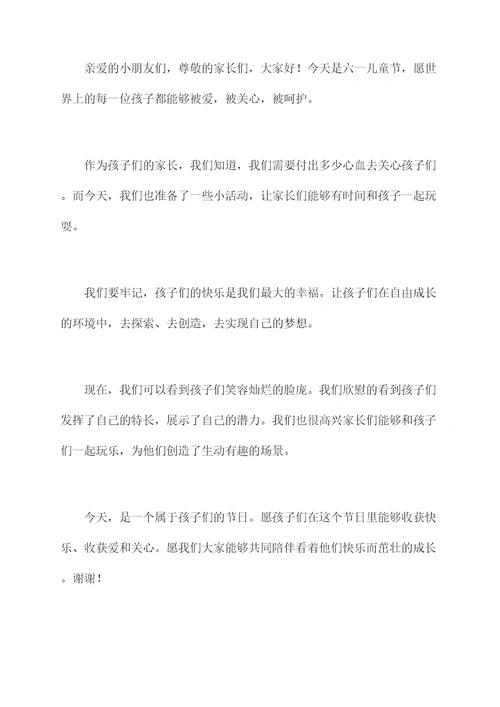 亲爱的小朋友们，尊敬的家长们，大家好！今天是六一儿童节，愿世界上的每一位孩子都能够被爱，被关心，被呵护。

作为孩子们的家长，我们知道，我们需要付出多少心血去关心孩子们。而今天，我们也准备了一些小活动，让家长们能够有时间和孩子一起玩耍。

我们要牢记，孩子们的快乐是我们最大的幸福。让孩子们在自由成长的环境中，去探索、去创造，去实现自己的梦想。

现在，我们可以看到孩子们笑容灿烂的脸庞。我们欣慰的看到孩子们发挥了自己的特长，展示了自己的潜力。我们也很高兴家长们能够和孩子们一起玩乐，为他们创造了生动有趣的场景。

今天，是一个属于孩子们的节日。愿孩子们在这个节日里能够收获快乐、收获爱和关心。愿我们大家能够共同陪伴看着他们快乐而茁壮的成长。谢谢！